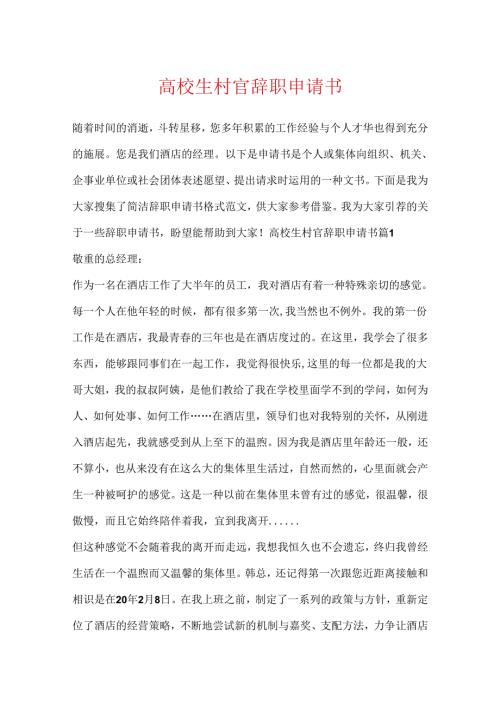 高校生村官辞职申请书

随着时间的消逝，斗转星移，您多年积累的工作经验与个人才华也得到充分的施展。您是我们酒店的经理。以下是申请书是个人或集体向组织、机关、企事业单位或社会团体表述愿望、提出请求时运用的一种文书。下面是我为大家搜集了简洁辞职申请书格式范文，供大家参考借鉴。我为大家引荐的关于一些辞职申请书，盼望能帮助到大家！高校生村官辞职申请书篇1

敬重的总经理：

作为一名在酒店工作了大半年的员工，我对酒店有着一种特殊亲切的感觉。每一个人在他年轻的时候，都有很多第一次，我当然也不例外。我的第一份工作是在酒店，我最青春的三年也是在酒店度过的。在这里，我学会了很多东西，能够跟同事们在一起工作，我觉得很快乐，这里的每一位都是我的大哥大姐，我的叔叔阿姨，是他们教给了我在学校里面学不到的学问，如何为人、如何处事、如何工作……在酒店里，领导们也对我特别的关怀，从刚进入酒店起先，我就感受到从上至下的温煦。因为我是酒店里年龄还一般，还不算小，也从来没有在这么大的集体里生活过，自然而然的，心里面就会产生一种被呵护的感觉。这是一种以前在集体里未曾有过的感觉，很温馨，很傲慢，而且它始终陪伴着我，直到我离开......

但这种感觉不会随着我的离开而走远，我想我恒久也不会遗忘，终归我曾经生活在一个温煦而又温馨的集体里。韩总，还记得第一次跟您近距离接触和相识是在20年2月8日。在我上班之前，制定了一系列的政策与方针，重新定位了酒店的经营策略，不断地尝试新的机制与嘉奖、支配方法，力争让酒店